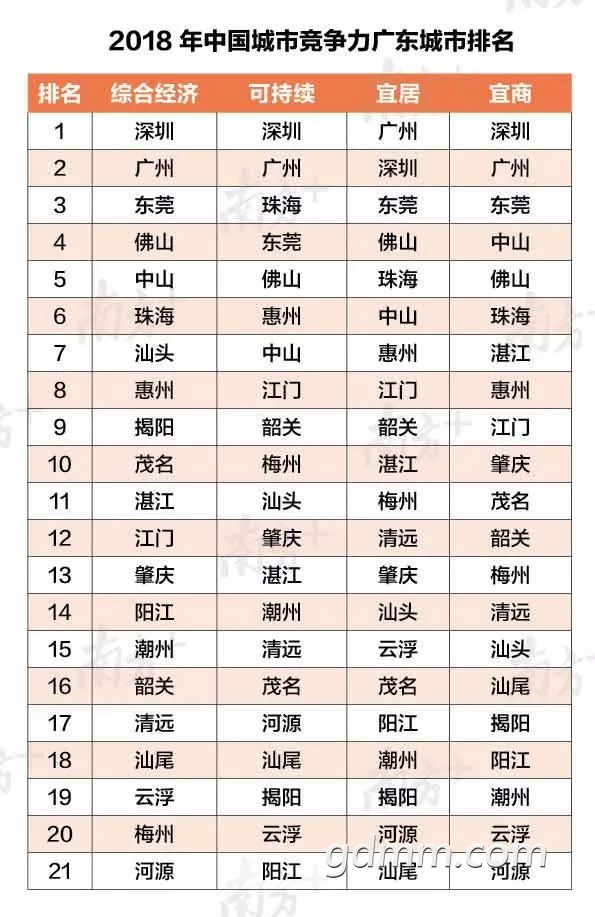 2018 年中国城市竞争力广东城市排名

| 排名 | 综合经济 | 可持续 | 宜居 | 宜商 |
|---|---|---|---|---|
| 1 | 深圳 | 深圳 | 广州 | 深圳 |
| 2 | 广州 | 广州 | 深圳 | 广州 |
| 3 | 东莞 | 珠海 | 东莞 | 东莞 |
| 4 | 佛山 | 东莞 | 佛山 | 中山 |
| 5 | 中山 | 佛山 | 珠海 | 佛山 |
| 6 | 珠海 | 惠州 | 中山 | 珠海 |
| 7 | 汕头 | 中山 | 惠州 | 湛江 |
| 8 | 惠州 | 江门 | 江门 | 惠州 |
| 9 | 揭阳 | 韶关 | 韶关 | 江门 |
| 10 | 茂名 | 梅州 | 湛江 | 肇庆 |
| 11 | 湛江 | 汕头 | 梅州 | 茂名 |
| 12 | 江门 | 肇庆 | 清远 | 韶关 |
| 13 | 肇庆 | 湛江 | 肇庆 | 梅州 |
| 14 | 阳江 | 潮州 | 汕头 | 清远 |
| 15 | 潮州 | 清远 | 云浮 | 汕头 |
| 16 | 韶关 | 茂名 | 茂名 | 汕尾 |
| 17 | 清远 | 河源 | 阳江 | 揭阳 |
| 18 | 汕尾 | 汕尾 | 潮州 | 阳江 |
| 19 | 云浮 | 揭阳 | 揭阳 | 潮州 |
| 20 | 梅州 | 云浮 | 河源 | 云浮 |
| 21 | 河源 | 阳江 | 汕尾 | 河源 |

南方+

gdmm.com